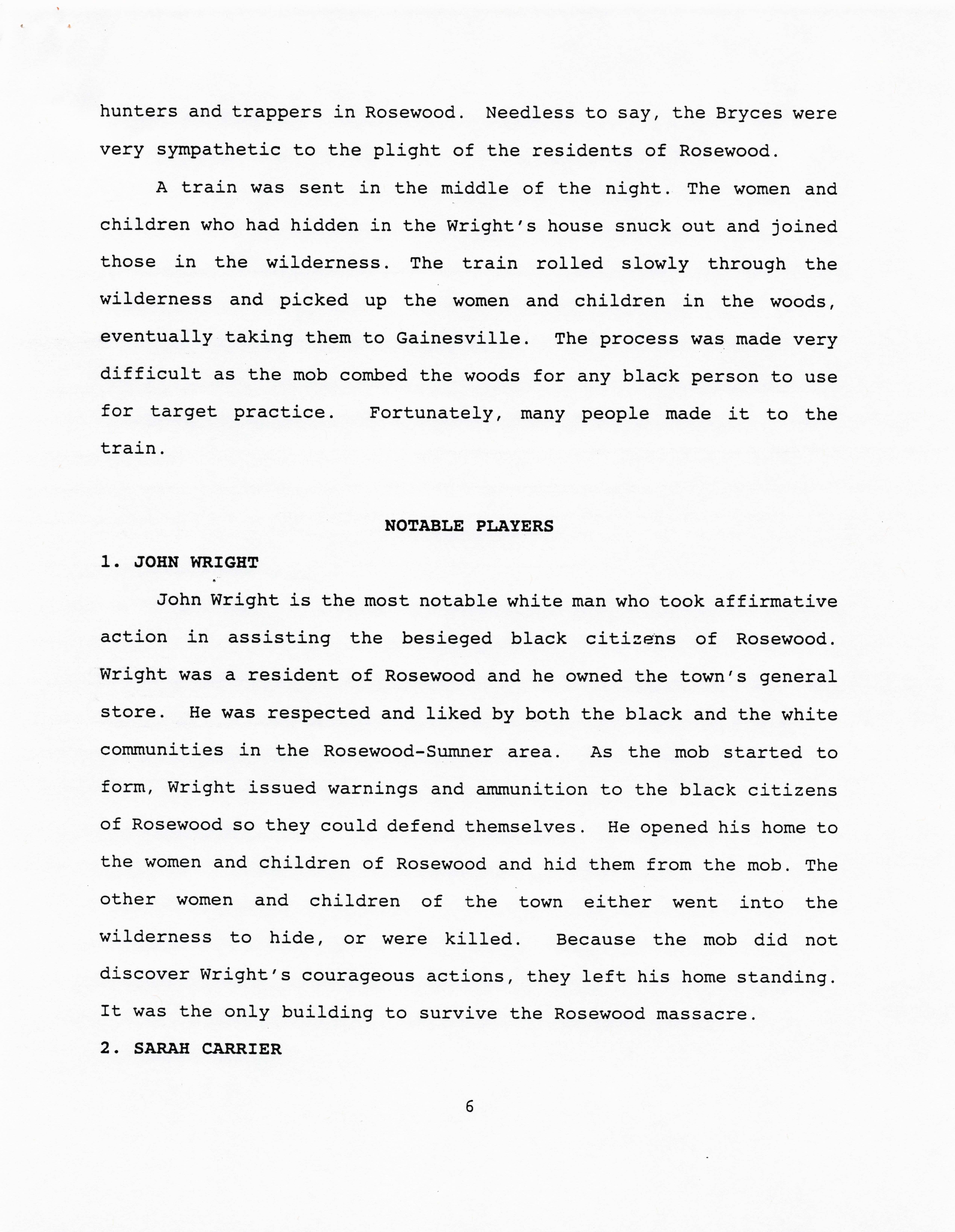 hunters and trappers in Rosewood. Needless to say, the Bryces were very sympathetic to the plight of the residents of Rosewood.

A train was sent in the middle of the night. The women and children who had hidden in the Wright's house snuck out and joined those in the wilderness. The train rolled slowly through the wilderness and picked up the women and children in the woods, eventually taking them to Gainesville. The process was made very difficult as the mob combed the woods for any black person to use for target practice. Fortunately, many people made it to the train.

NOTABLE PLAYERS

1. JOHN WRIGHT

John Wright is the most notable white man who took affirmative action in assisting the besieged black citizens of Rosewood. Wright was a resident of Rosewood and he owned the town's general store. He was respected and liked by both the black and the white communities in the Rosewood-Sumner area. As the mob started to form, Wright issued warnings and ammunition to the black citizens of Rosewood so they could defend themselves. He opened his home to the women and children of Rosewood and hid them from the mob. The other women and children of the town either went into the wilderness to hide, or were killed. Because the mob did not discover Wright's courageous actions, they left his home standing. It was the only building to survive the Rosewood massacre.

2. SARAH CARRIER

6